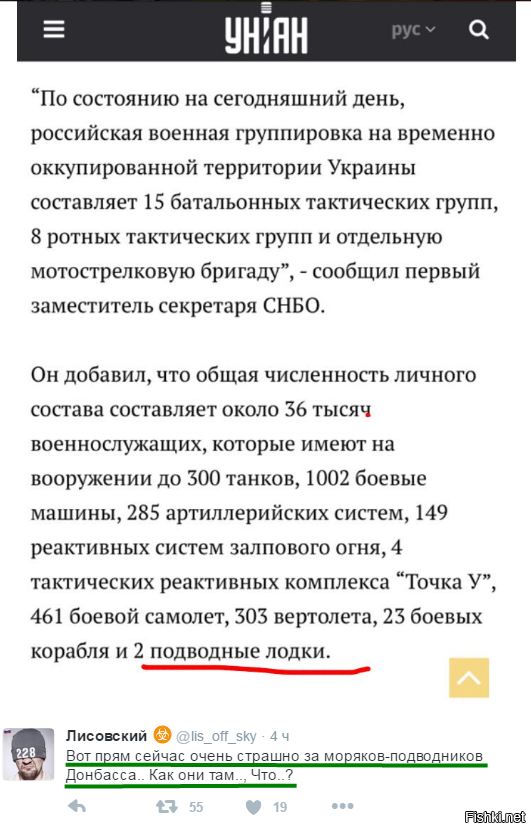 УНІАН рус

“По состоянию на сегодняшний день, российская военная группировка на временно оккупированной территории Украины составляет 15 батальонных тактических групп, 8 ротных тактических групп и отдельную мотострелковую бригаду”, - сообщил первый заместитель секретаря СНБО.

Он добавил, что общая численность личного состава составляет около 36 тысяч военнослужащих, которые имеют на вооружении до 300 танков, 1002 боевые машины, 285 артиллерийских систем, 149 реактивных систем залпового огня, 4 тактических реактивных комплекса “Точка У”, 461 боевой самолет, 303 вертолета, 23 боевых корабля и 2 подводные лодки.

228

Лисовский @lis_off_sky · 4 ч
Вот прям сейчас очень страшно за моряков-подводников Донбасса.. Как они там.., Что..?

55 19

Fishki.net